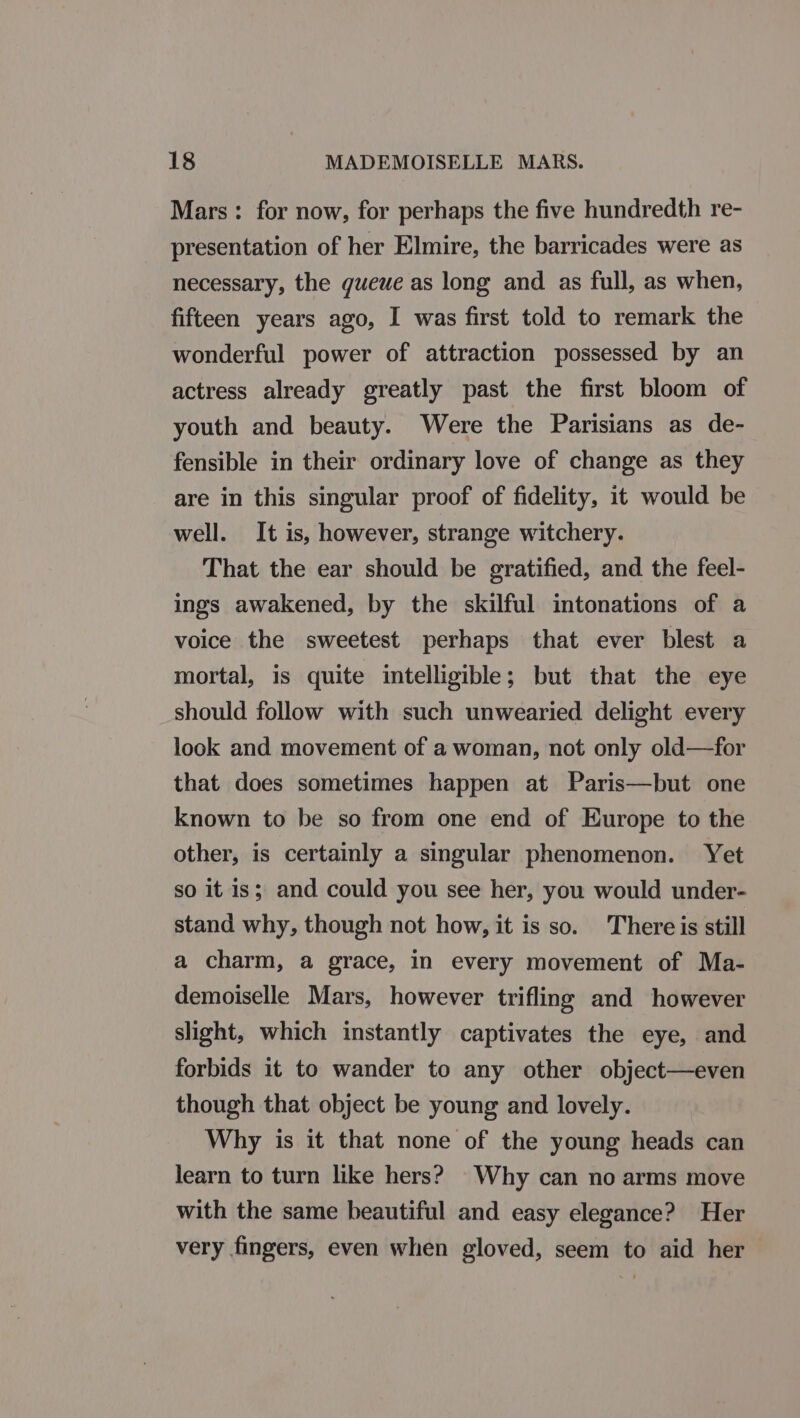 18 MADEMOISELLE MARS.

Mars: for now, for perhaps the five hundredth representation of her Elmire, the barricades were as necessary, the queue as long and as full, as when, fifteen years ago, I was first told to remark the wonderful power of attraction possessed by an actress already greatly past the first bloom of youth and beauty. Were the Parisians as defensible in their ordinary love of change as they are in this singular proof of fidelity, it would be well. It is, however, strange witchery.

That the ear should be gratified, and the feelings awakened, by the skilful intonations of a voice the sweetest perhaps that ever blest a mortal, is quite intelligible; but that the eye should follow with such unwearied delight every look and movement of a woman, not only old—for that does sometimes happen at Paris—but one known to be so from one end of Europe to the other, is certainly a singular phenomenon. Yet so it is; and could you see her, you would understand why, though not how, it is so. There is still a charm, a grace, in every movement of Mademoiselle Mars, however trifling and however slight, which instantly captivates the eye, and forbids it to wander to any other object—even though that object be young and lovely.

Why is it that none of the young heads can learn to turn like hers? Why can no arms move with the same beautiful and easy elegance? Her very fingers, even when gloved, seem to aid her